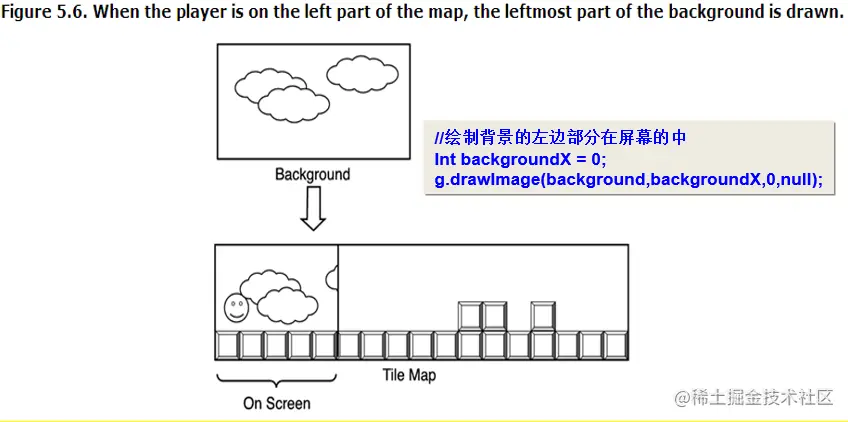 Figure 5.6. When the player is on the left part of the map, the leftmost part of the background is drawn.

Background

//绘制背景的左边部分在屏幕的中
Int backgroundX = 0;
g.drawImage(background,backgroundX,0,null);

Tile Map

On Screen

@稀土掘金技术社区